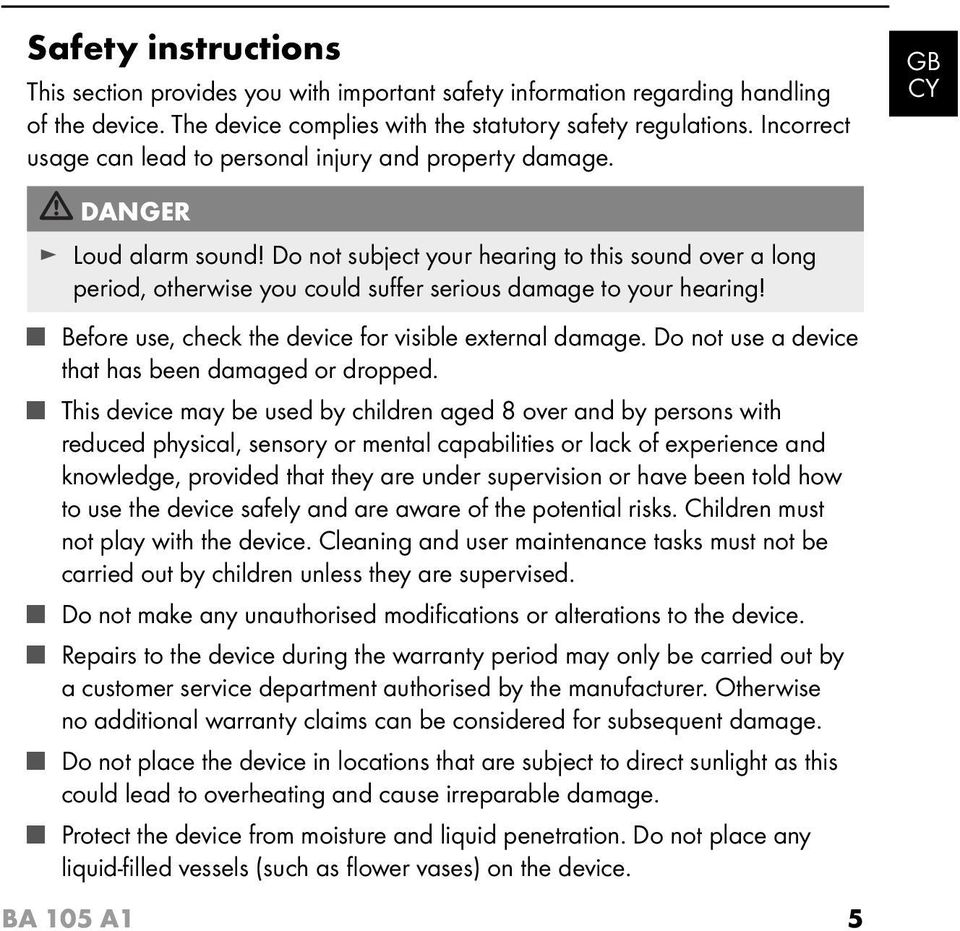 Safety instructions

GB
CY

This section provides you with important safety information regarding handling of the device. The device complies with the statutory safety regulations. Incorrect usage can lead to personal injury and property damage.

DANGER

► Loud alarm sound! Do not subject your hearing to this sound over a long period, otherwise you could suffer serious damage to your hearing!

■ Before use, check the device for visible external damage. Do not use a device that has been damaged or dropped.

■ This device may be used by children aged 8 over and by persons with reduced physical, sensory or mental capabilities or lack of experience and knowledge, provided that they are under supervision or have been told how to use the device safely and are aware of the potential risks. Children must not play with the device. Cleaning and user maintenance tasks must not be carried out by children unless they are supervised.

■ Do not make any unauthorised modifications or alterations to the device.

■ Repairs to the device during the warranty period may only be carried out by a customer service department authorised by the manufacturer. Otherwise no additional warranty claims can be considered for subsequent damage.

■ Do not place the device in locations that are subject to direct sunlight as this could lead to overheating and cause irreparable damage.

■ Protect the device from moisture and liquid penetration. Do not place any liquid-filled vessels (such as flower vases) on the device.

BA 105 A1

5